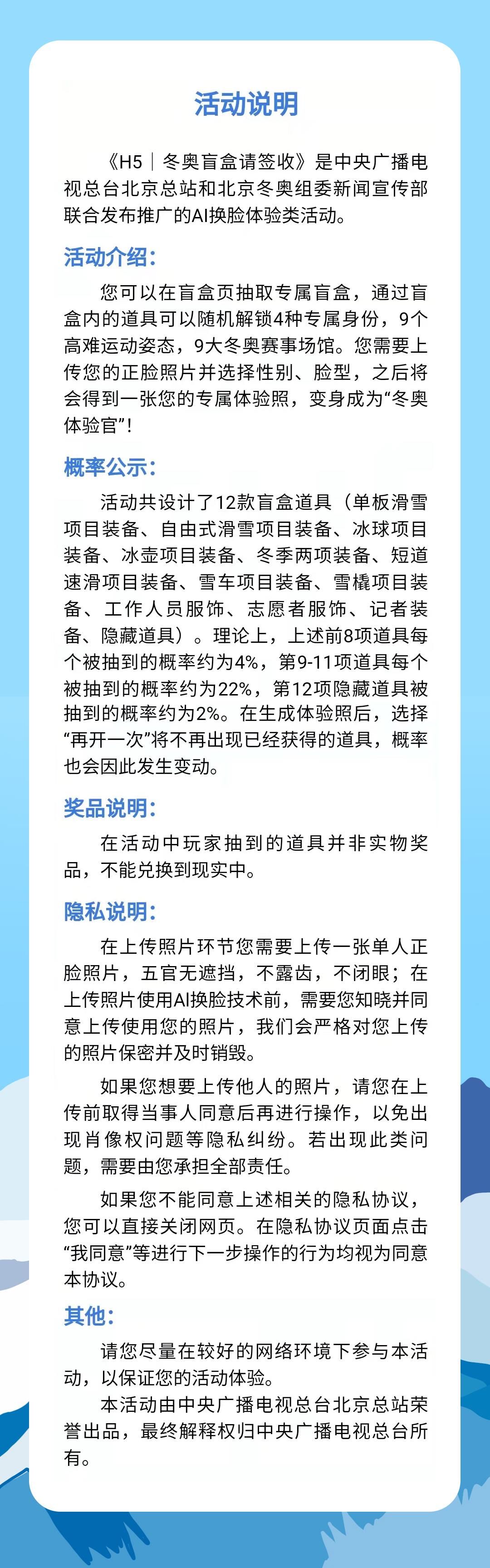 活动说明

《H5｜冬奥盲盒请签收》是中央广播电视总台北京总站和北京冬奥组委新闻宣传部联合发布推广的AI换脸体验类活动。

活动介绍：

您可以在盲盒页抽取专属盲盒，通过盲盒内的道具可以随机解锁4种专属身份，9个高难运动姿态，9大冬奥赛事场馆。您需要上传您的正脸照片并选择性别、脸型，之后将会得到一张您的专属体验照，变身成为“冬奥体验官”！

概率公示：

活动共设计了12款盲盒道具（单板滑雪项目装备、自由式滑雪项目装备、冰球项目装备、冰壶项目装备、冬季两项装备、短道速滑项目装备、雪车项目装备、雪橇项目装备、工作人员服饰、志愿者服饰、记者装备、隐藏道具）。理论上，上述前8项道具每个被抽到的概率约为4%，第9-11项道具每个被抽到的概率约为22%，第12项隐藏道具被抽到的概率约为2%。在生成体验照后，选择“再开一次”将不再出现已经获得的道具，概率也会因此发生变动。

奖品说明：

在活动中玩家抽到的道具并非实物奖品，不能兑换到现实中。

隐私说明：

在上传照片环节您需要上传一张单人正脸照片，五官无遮挡，不露齿，不闭眼；在上传照片使用AI换脸技术前，需要您知晓并同意上传使用您的照片，我们会严格对您上传的照片保密并及时销毁。

如果您想要上传他人的照片，请您在上传前取得当事人同意后再进行操作，以免出现肖像权问题等隐私纠纷。若出现此类问题，需要由您承担全部责任。

如果您不能同意上述相关的隐私协议，您可以直接关闭网页。在隐私协议页面点击“我同意”等进行下一步操作的行为均视为同意本协议。

其他：

请您尽量在较好的网络环境下参与本活动，以保证您的活动体验。

本活动由中央广播电视总台北京总站荣誉出品，最终解释权归中央广播电视总台所有。